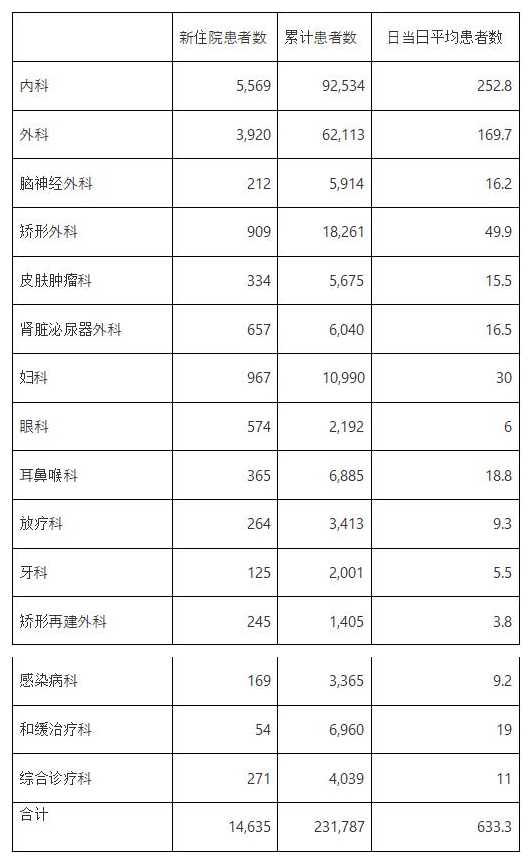 |  | 新住院患者数 | 累计患者数 | 日当日平均患者数 |
|---|---|---|---|
| 内科 | 5,569 | 92,534 | 252.8 |
| 外科 | 3,920 | 62,113 | 169.7 |
| 脑神经外科 | 212 | 5,914 | 16.2 |
| 矫形外科 | 909 | 18,261 | 49.9 |
| 皮肤肿瘤科 | 334 | 5,675 | 15.5 |
| 肾脏泌尿器外科 | 657 | 6,040 | 16.5 |
| 妇科 | 967 | 10,990 | 30 |
| 眼科 | 574 | 2,192 | 6 |
| 耳鼻喉科 | 365 | 6,885 | 18.8 |
| 放疗科 | 264 | 3,413 | 9.3 |
| 牙科 | 125 | 2,001 | 5.5 |
| 矫形再建外科 | 245 | 1,405 | 3.8 |
| 感染病科 | 169 | 3,365 | 9.2 |
| 和缓治疗科 | 54 | 6,960 | 19 |
| 综合诊疗科 | 271 | 4,039 | 11 |
| 合计 | 14,635 | 231,787 | 633.3 |